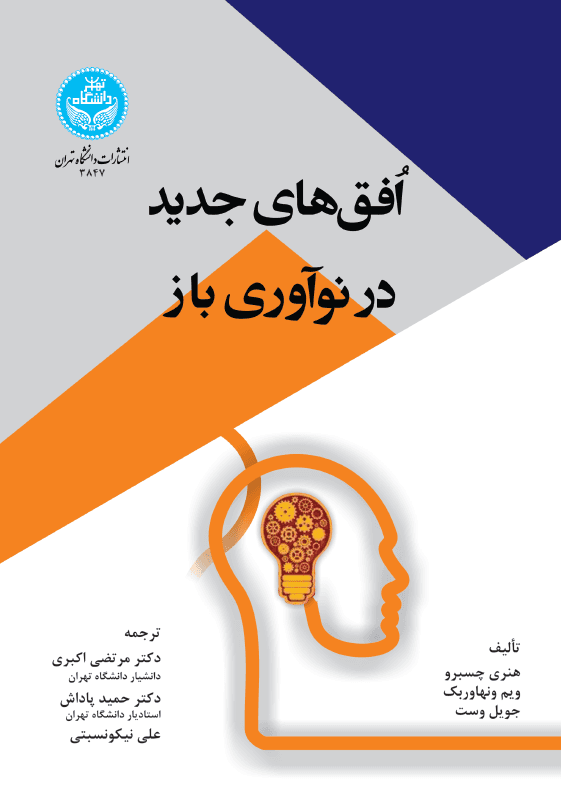 دانشگاه تهران

انتشارات دانشگاه تهران
۳۸۴۷

اُفق‌های جدید
در نوآوری باز

تألیف
هنری چسبرو
ویم ونهاوربک
جویل وست

ترجمه
دکتر مرتضی اکبری
دانشیار دانشگاه تهران
دکتر حمید پاداش
استادیار دانشگاه تهران
علی نیکونسبتی